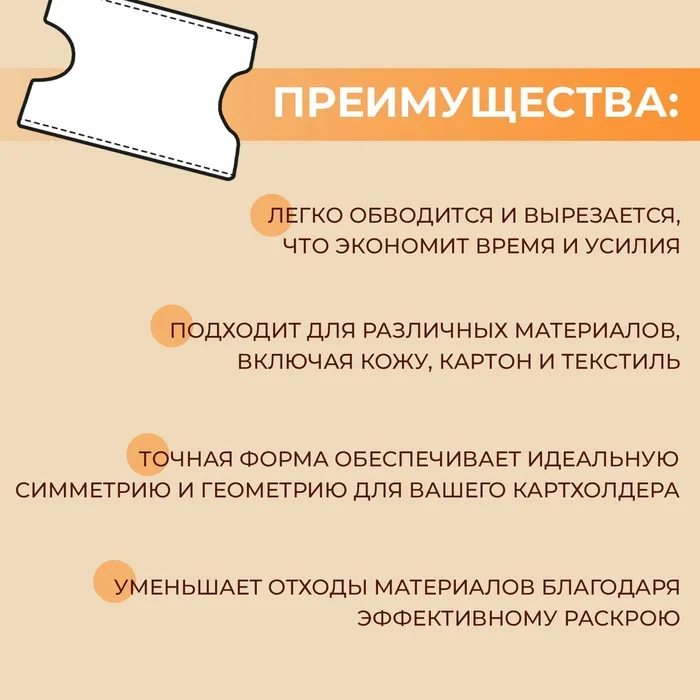 ПРЕИМУЩЕСТВА:

ЛЕГКО ОБВОДИТСЯ И ВЫРЕЗАЕТСЯ, ЧТО ЭКОНОМИТ ВРЕМЯ И УСИЛИЯ

ПОДХОДИТ ДЛЯ РАЗЛИЧНЫХ МАТЕРИАЛОВ, ВКЛЮЧАЯ КОЖУ, КАРТОН И ТЕКСТИЛЬ

ТОЧНАЯ ФОРМА ОБЕСПЕЧИВАЕТ ИДЕАЛЬНУЮ СИММЕТРИЮ И ГЕОМЕТРИЮ ДЛЯ ВАШЕГО КАРТХОЛДЕРА

УМЕНЬШАЕТ ОТХОДЫ МАТЕРИАЛОВ БЛАГОДАРЯ ЭФФЕКТИВНОМУ РАСКРОЮ